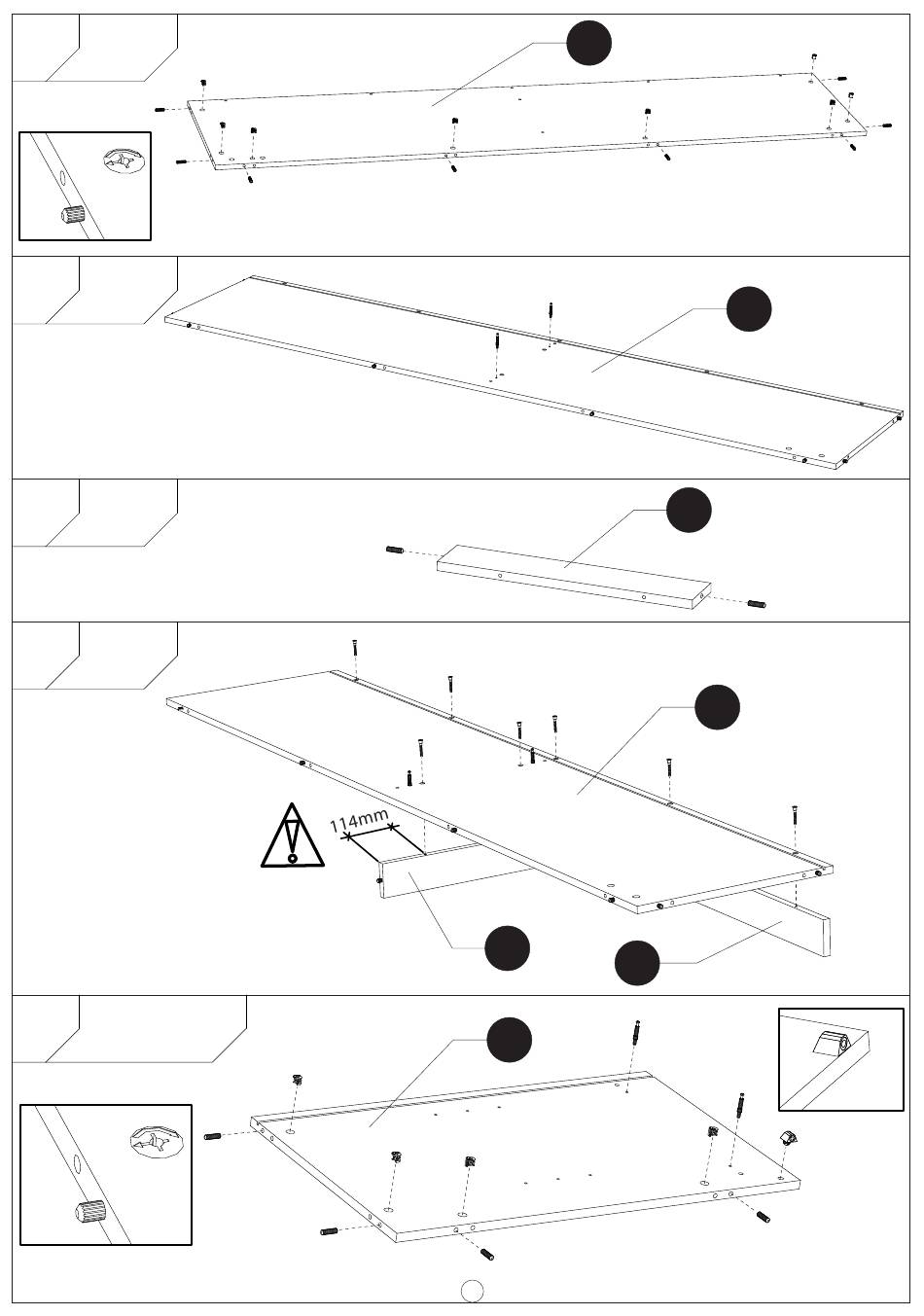 114mm